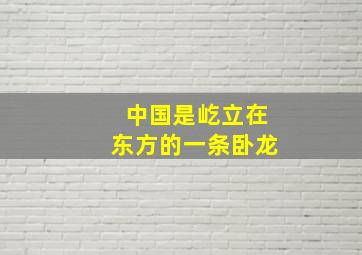 中国是屹立在
东方的一条卧龙